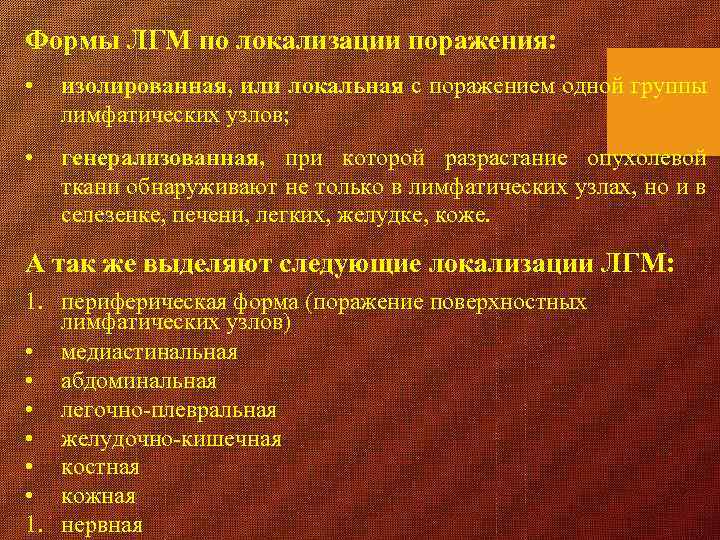 Формы ЛГМ по локализации поражения:

• изолированная, или локальная с поражением одной группы лимфатических узлов;

• генерализованная, при которой разрастание опухолевой ткани обнаруживают не только в лимфатических узлах, но и в селезенке, печени, легких, желудке, коже.

А так же выделяют следующие локализации ЛГМ:

1. периферическая форма (поражение поверхностных лимфатических узлов)
• медиастинальная
• абдоминальная
• легочно-плевральная
• желудочно-кишечная
• костная
• кожная
1. нервная